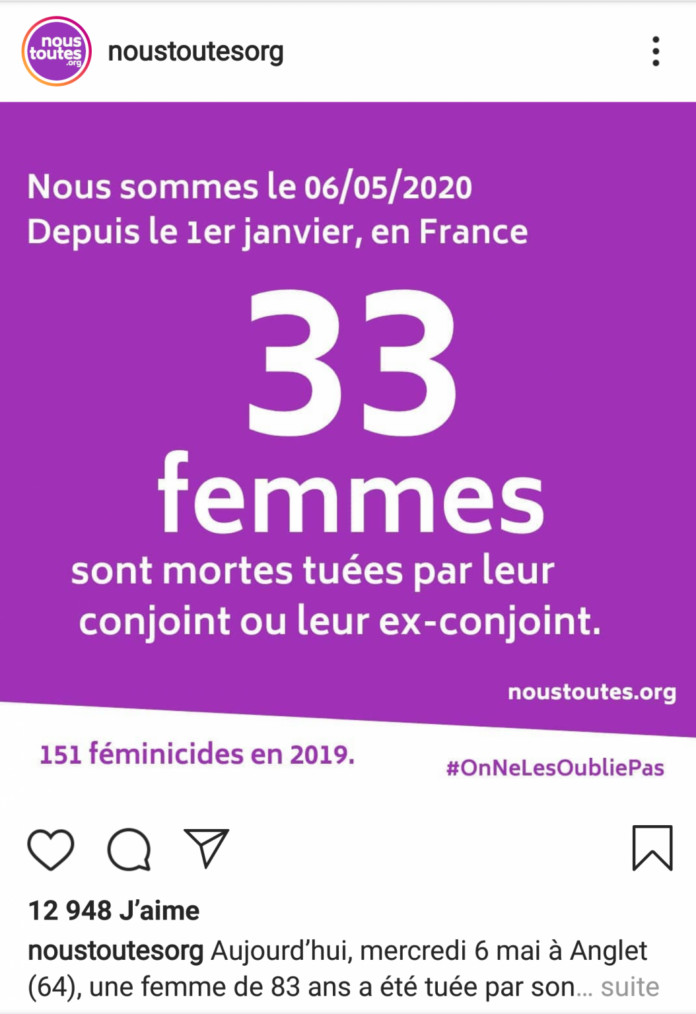 nous toutes .org

noustoutesorg

Nous sommes le 06/05/2020
Depuis le 1er janvier, en France

33
femmes
sont mortes tuées par leur conjoint ou leur ex-conjoint.

noustoutes.org

151 féminicides en 2019.

#OnNeLesOubliePas

12 948 J'aime

noustoutesorg Aujourd'hui, mercredi 6 mai à Anglet (64), une femme de 83 ans a été tuée par son… suite